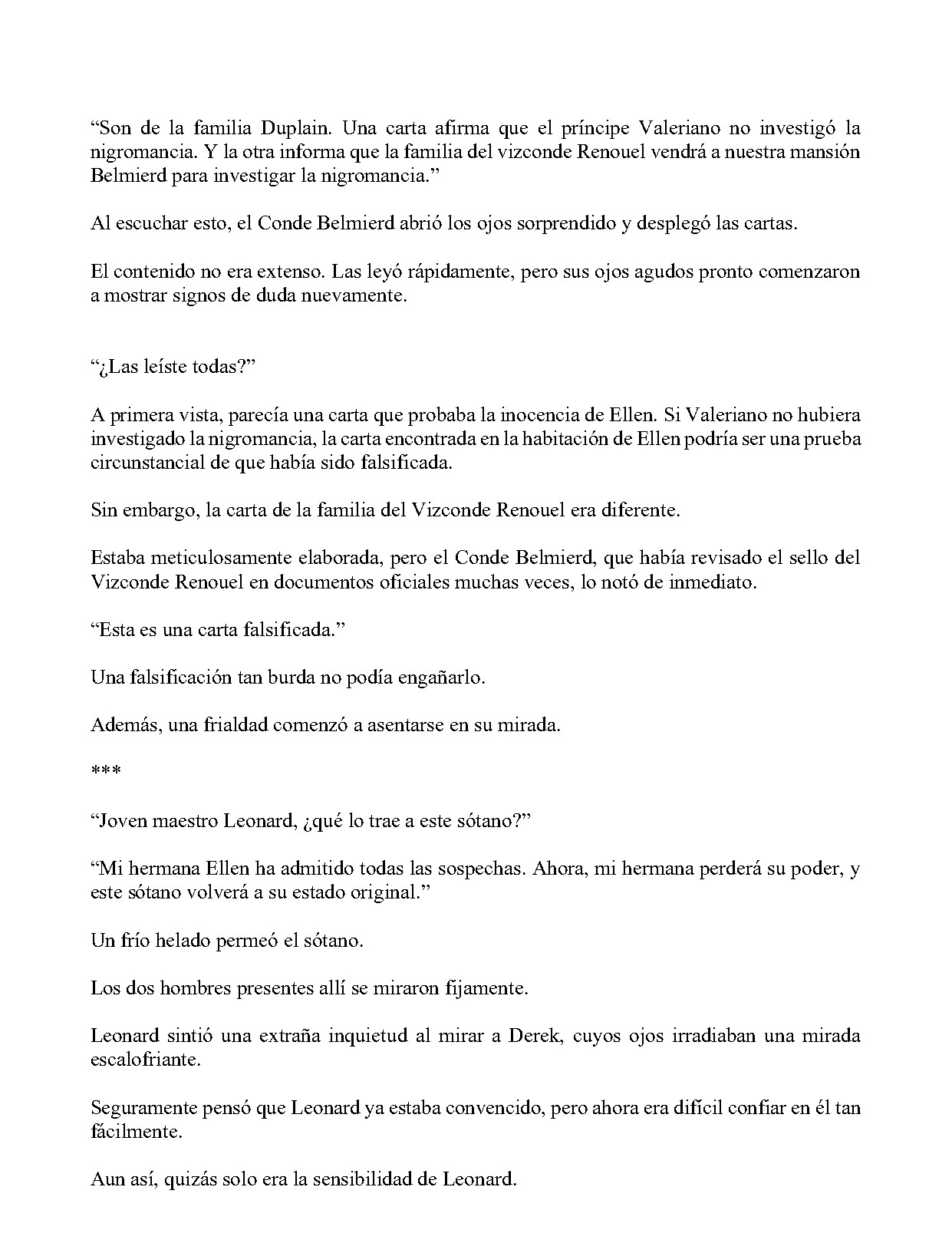 "Son de la familia Duplain. Una carta afirma que el príncipe Valeriano no investigó la nigromancia. Y la otra informa que la familia del vizconde Renouel vendrá a nuestra mansión Belmierd para investigar la nigromancia."

Al escuchar esto, el Conde Belmierd abrió los ojos sorprendido y desplegó las cartas.

El contenido no era extenso. Las leyó rápidamente, pero sus ojos agudos pronto comenzaron a mostrar signos de duda nuevamente.

"¿Las leíste todas?"

A primera vista, parecía una carta que probaba la inocencia de Ellen. Si Valeriano no hubiera investigado la nigromancia, la carta encontrada en la habitación de Ellen podría ser una prueba circunstancial de que había sido falsificada.

Sin embargo, la carta de la familia del Vizconde Renouel era diferente.

Estaba meticulosamente elaborada, pero el Conde Belmierd, que había revisado el sello del Vizconde Renouel en documentos oficiales muchas veces, lo notó de inmediato.

"Esta es una carta falsificada."

Una falsificación tan burda no podía engañarlo.

Además, una frialdad comenzó a asentarse en su mirada.

***

"Joven maestro Leonard, ¿qué lo trae a este sótano?"

"Mi hermana Ellen ha admitido todas las sospechas. Ahora, mi hermana perderá su poder, y este sótano volverá a su estado original."

Un frío helado permeó el sótano.

Los dos hombres presentes allí se miraron fijamente.

Leonard sintió una extraña inquietud al mirar a Derek, cuyos ojos irradiaban una mirada escalofriante.

Seguramente pensó que Leonard ya estaba convencido, pero ahora era difícil confiar en él tan fácilmente.

Aun así, quizás solo era la sensibilidad de Leonard.